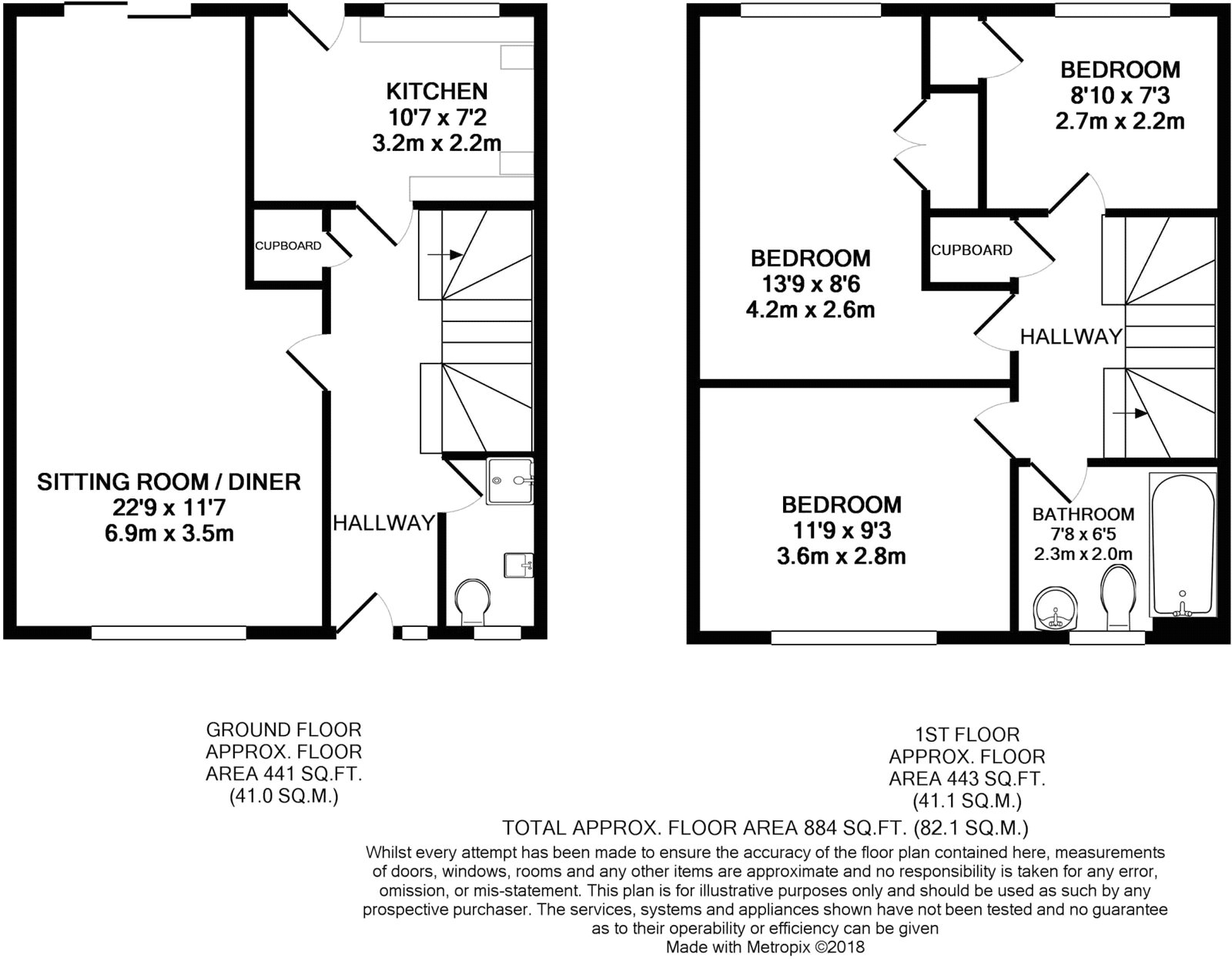 KITCHEN
10'7 x 7'2
3.2m x 2.2m

CUPBOARD

SITTING ROOM / DINER
22'9 x 11'7
6.9m x 3.5m

HALLWAY

BEDROOM
8'10 x 7'3
2.7m x 2.2m

BEDROOM
13'9 x 8'6
4.2m x 2.6m

CUPBOARD

HALLWAY

BEDROOM
11'9 x 9'3
3.6m x 2.8m

BATHROOM
7'8 x 6'5
2.3m x 2.0m

GROUND FLOOR
APPROX. FLOOR
AREA 441 SQ.FT.
(41.0 SQ.M.)

1ST FLOOR
APPROX. FLOOR
AREA 443 SQ.FT.
(41.1 SQ.M.)

TOTAL APPROX. FLOOR AREA 884 SQ.FT. (82.1 SQ.M.)
Whilst every attempt has been made to ensure the accuracy of the floor plan contained here, measurements of doors, windows, rooms and any other items are approximate and no responsibility is taken for any error, omission, or mis-statement. This plan is for illustrative purposes only and should be used as such by any prospective purchaser. The services, systems and appliances shown have not been tested and no guarantee as to their operability or efficiency can be given
Made with Metropix ©2018